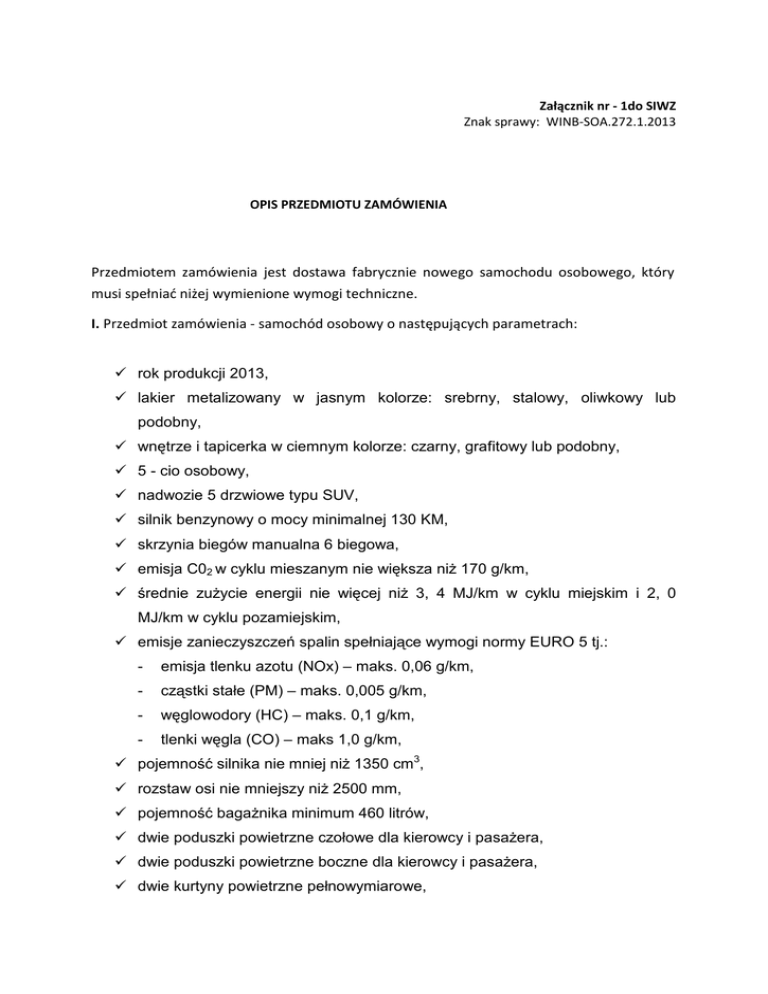 Załącznik nr - 1do SIWZ
Znak sprawy: WINB-SOA.272.1.2013

OPIS PRZEDMIOTU ZAMÓWIENIA

Przedmiotem zamówienia jest dostawa fabrycznie nowego samochodu osobowego, który musi spełniać niżej wymienione wymogi techniczne.

I. Przedmiot zamówienia - samochód osobowy o następujących parametrach:

✓ rok produkcji 2013,
✓ lakier metalizowany w jasnym kolorze: srebrny, stalowy, oliwkowy lub podobny,
✓ wnętrze i tapicerka w ciemnym kolorze: czarny, grafitowy lub podobny,
✓ 5 - cio osobowy,
✓ nadwozie 5 drzwiowe typu SUV,
✓ silnik benzynowy o mocy minimalnej 130 KM,
✓ skrzynia biegów manualna 6 biegowa,
✓ emisja $C0_2$ w cyklu mieszanym nie większa niż 170 g/km,
✓ średnie zużycie energii nie więcej niż 3, 4 MJ/km w cyklu miejskim i 2, 0 MJ/km w cyklu pozamiejskim,
✓ emisje zanieczyszczeń spalin spełniające wymogi normy EURO 5 tj.:
- emisja tlenku azotu (NOx) – maks. 0,06 g/km,
- cząstki stałe (PM) – maks. 0,005 g/km,
- węglowodory (HC) – maks. 0,1 g/km,
- tlenki węgla (CO) – maks 1,0 g/km,
✓ pojemność silnika nie mniej niż 1350 $cm^3$,
✓ rozstaw osi nie mniejszy niż 2500 mm,
✓ pojemność bagażnika minimum 460 litrów,
✓ dwie poduszki powietrzne czołowe dla kierowcy i pasażera,
✓ dwie poduszki powietrzne boczne dla kierowcy i pasażera,
✓ dwie kurtyny powietrzne pełnowymiarowe,